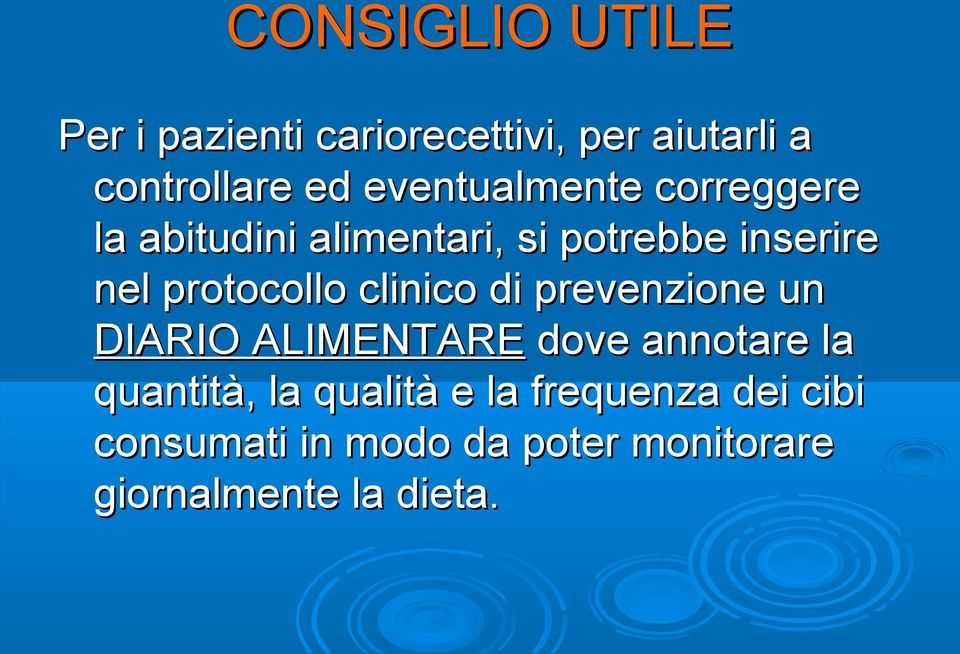 CONSIGLIO UTILE

Per i pazienti cariorecettivi, per aiutarli a controllare ed eventualmente correggere la abitudini alimentari, si potrebbe inserire nel protocollo clinico di prevenzione un DIARIO ALIMENTARE dove annotare la quantità, la qualità e la frequenza dei cibi consumati in modo da poter monitorare giornalmente la dieta.